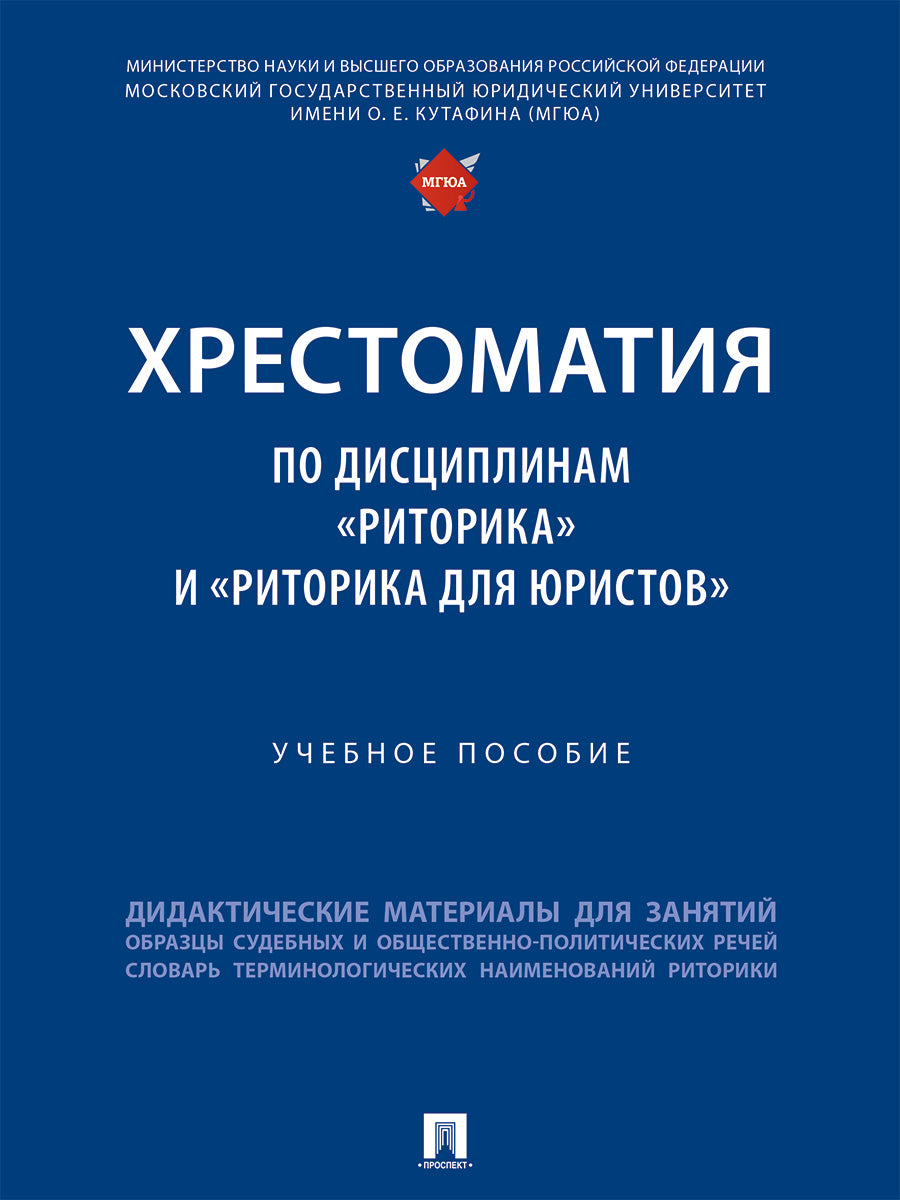 МИНИСТЕРСТВО НАУКИ И ВЫСШЕГО ОБРАЗОВАНИЯ РОССИЙСКОЙ ФЕДЕРАЦИИ
МОСКОВСКИЙ ГОСУДАРСТВЕННЫЙ ЮРИДИЧЕСКИЙ УНИВЕРСИТЕТ
ИМЕНИ О. Е. КУТАФИНА (МГЮА)

МГЮА

ХРЕСТОМАТИЯ

ПО ДИСЦИПЛИНАМ
«РИТОРИКА»
И «РИТОРИКА ДЛЯ ЮРИСТОВ»

УЧЕБНОЕ ПОСОБИЕ

ДИДАКТИЧЕСКИЕ МАТЕРИАЛЫ ДЛЯ ЗАНЯТИЙ
ОБРАЗЦЫ СУДЕБНЫХ И ОБЩЕСТВЕННО-ПОЛИТИЧЕСКИХ РЕЧЕЙ
СЛОВАРЬ ТЕРМИНОЛОГИЧЕСКИХ НАИМЕНОВАНИЙ РИТОРИКИ

ПРОСПЕКТ